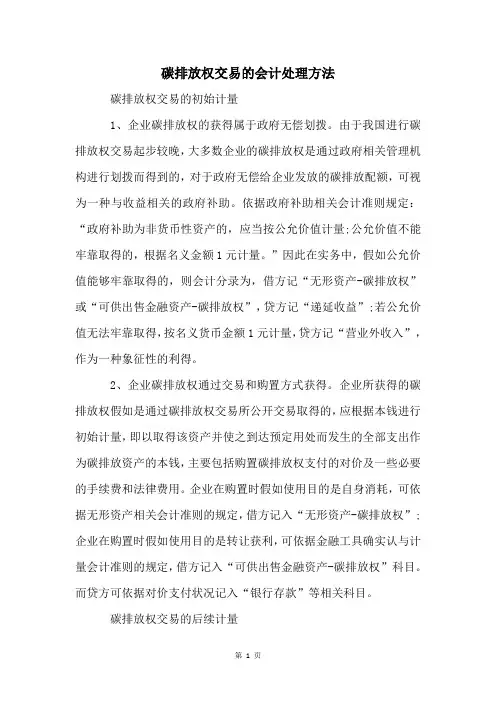 碳排放权交易的会计处理方法

碳排放权交易的初始计量

1、企业碳排放权的获得属于政府无偿划拨。由于我国进行碳排放权交易起步较晚，大多数企业的碳排放权是通过政府相关管理机构进行划拨而得到的，对于政府无偿给企业发放的碳排放配额，可视为一种与收益相关的政府补助。依据政府补助相关会计准则规定：“政府补助为非货币性资产的，应当按公允价值计量;公允价值不能牢靠取得的，根据名义金额1元计量。”因此在实务中，假如公允价值能够牢靠取得的，则会计分录为，借方记“无形资产-碳排放权”或“可供出售金融资产-碳排放权”，贷方记“递延收益”;若公允价值无法牢靠取得，按名义货币金额1元计量，贷方记“营业外收入”，作为一种象征性的利得。

2、企业碳排放权通过交易和购置方式获得。企业所获得的碳排放权假如是通过碳排放权交易所公开交易取得的，应根据本钱进行初始计量，即以取得该资产并使之到达预定用处而发生的全部支出作为碳排放资产的本钱，主要包括购置碳排放权支付的对价及一些必要的手续费和法律费用。企业在购置时假如使用目的是自身消耗，可依据无形资产相关会计准则的规定，借方记入“无形资产-碳排放权”;企业在购置时假如使用目的是转让获利，可依据金融工具确实认与计量会计准则的规定，借方记入“可供出售金融资产-碳排放权”科目。而贷方可依据对价支付状况记入“银行存款”等相关科目。

碳排放权交易的后续计量

第 1 页